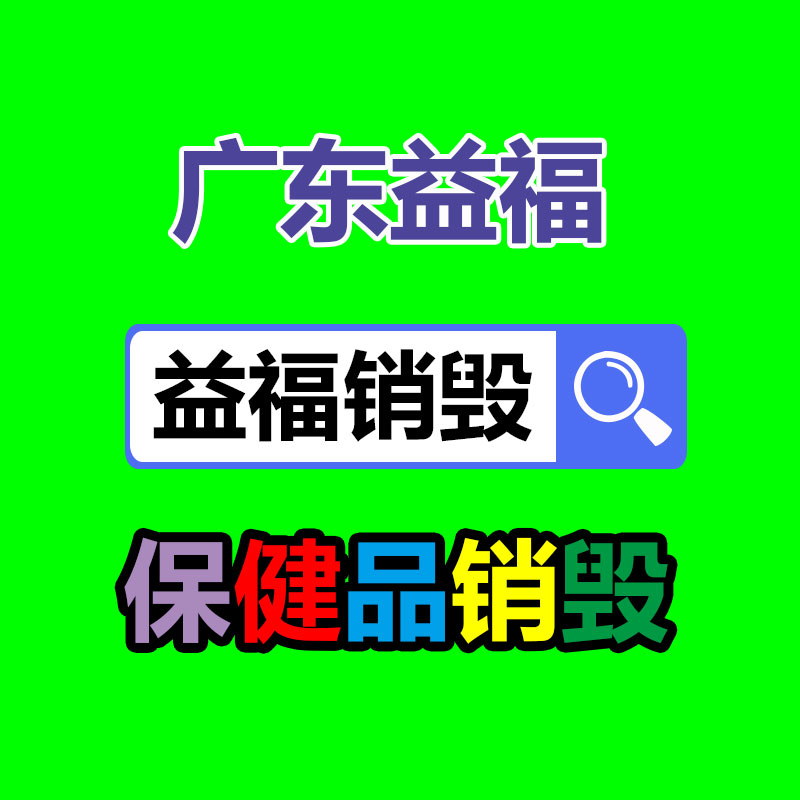 广东益福

益福销毁

保健品销毁